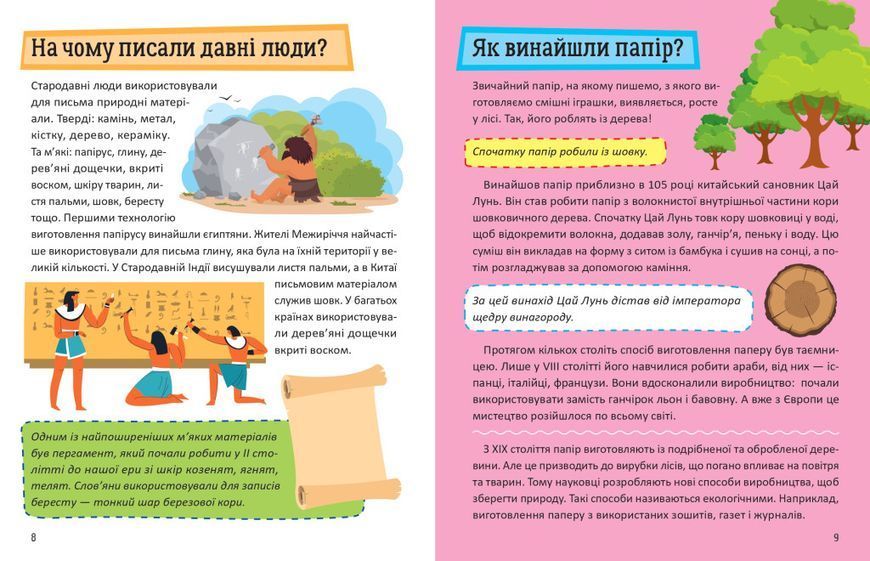 На чому писали давні люди?

Стародавні люди використовували для письма природні матеріали. Тверді: камінь, метал, кістку, дерево, кераміку. Та м'які: папірус, глину, дерев'яні дощечки, вкриті воском, шкіру тварин, листя пальми, шовк, бересту тощо. Першими технологію виготовлення папірусу винайшли єгиптяни. Жителі Межиріччя найчастіше використовували для письма глину, яка була на їхній території у великій кількості. У Стародавній Індії висушували листя пальми, а в Китаї письмовим матеріалом служив шовк. У багатьох країнах використовували дерев'яні дощечки вкриті воском.

Одним із найпоширеніших м'яких матеріалів був пергамент, який почали робити у II столітті до нашої ери зі шкір козенят, ягнят, телят. Слов'яни використовували для записів бересту — тонкий шар березової кори.

8

Як винайшли папір?

Звичайний папір, на якому пишемо, з якого виготовляємо смішні іграшки, виявляється, росте у лісі. Так, його роблять із дерева!

Спочатку папір робили із шовку.

Винайшов папір приблизно в 105 році китайський сановник Цай Лунь. Він став робити папір з волокнистої внутрішньої частини кори шовковичного дерева. Спочатку Цай Лунь товк кору шовковиці у воді, щоб відокремити волокна, додавав золу, ганчір'я, пеньку і воду. Цю суміш він викладав на форму з ситом із бамбука і сушив на сонці, а потім розгладжував за допомогою каміння.

За цей винахід Цай Лунь дістав від імператора щедру винагороду.

Протягом кількох століть спосіб виготовлення паперу був таємницею. Лише у VIII столітті його навчилися робити араби, від них — іспанці, італійці, французи. Вони вдосконалили виробництво: почали використовувати замість ганчірок льон і бавовну. А вже з Європи це мистецтво розійшлося по всьому світі.

З XIX століття папір виготовляють із подрібненої та обробленої деревини. Але це призводить до вирубки лісів, що погано впливає на повітря та тварин. Тому науковці розробляють нові способи виробництва, щоб зберегти природу. Такі способи називаються екологічними. Наприклад, виготовлення паперу з використаних зошитів, газет і журналів.

9